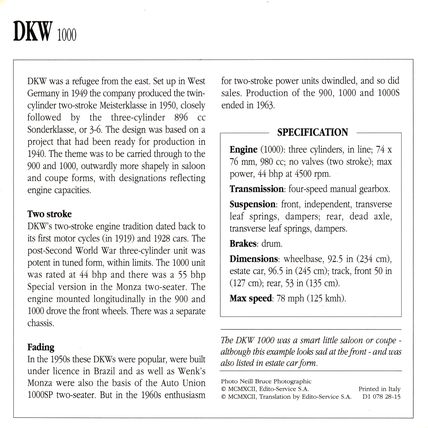 DKW 1000

DKW was a refugee from the east. Set up in West Germany in 1949 the company produced the twin-cylinder two-stroke Meisterklasse in 1950, closely followed by the three-cylinder 896 cc Sonderklasse, or 3-6. The design was based on a project that had been ready for production in 1940. The theme was to be carried through to the 900 and 1000, outwardly more shapely in saloon and coupe forms, with designations reflecting engine capacities.

Two stroke
DKW's two-stroke engine tradition dated back to its first motor cycles (in 1919) and 1928 cars. The post-Second World War three-cylinder unit was potent in tuned form, within limits. The 1000 unit was rated at 44 bhp and there was a 55 bhp Special version in the Monza two-seater. The engine mounted longitudinally in the 900 and 1000 drove the front wheels. There was a separate chassis.

Fading
In the 1950s these DKWs were popular, were built under licence in Brazil and as well as Wenk's Monza were also the basis of the Auto Union 1000SP two-seater. But in the 1960s enthusiasm for two-stroke power units dwindled, and so did sales. Production of the 900, 1000 and 1000S ended in 1963.

SPECIFICATION

Engine (1000): three cylinders, in line; 74 x 76 mm, 980 cc; no valves (two stroke); max power, 44 bhp at 4500 rpm.

Transmission: four-speed manual gearbox.

Suspension: front, independent, transverse leaf springs, dampers; rear, dead axle, transverse leaf springs, dampers.

Brakes: drum.

Dimensions: wheelbase, 92.5 in (234 cm), estate car, 96.5 in (245 cm); track, front 50 in (127 cm); rear, 53 in (135 cm).

Max speed: 78 mph (125 kmh).

The DKW 1000 was a smart little saloon or coupe - although this example looks sad at the front - and was also listed in estate car form.

Photo Neill Bruce Photographic
© MCMXCII, Edito-Service S.A.
© MCMXCII, Translation by Edito-Service S.A.

Printed in Italy
D1 078 28-15